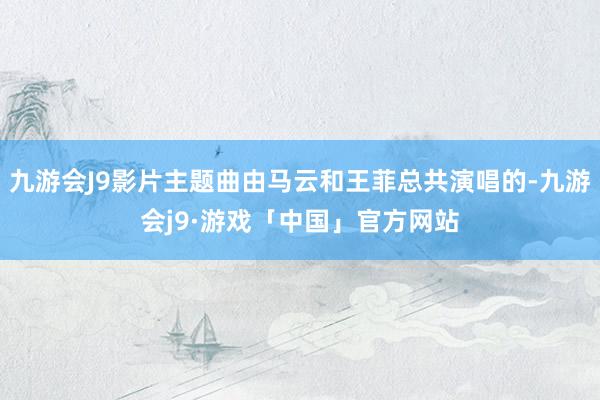 九游会J9影片主题曲由马云和王菲总共演唱的-九游会j9·游戏「中国」官方网站